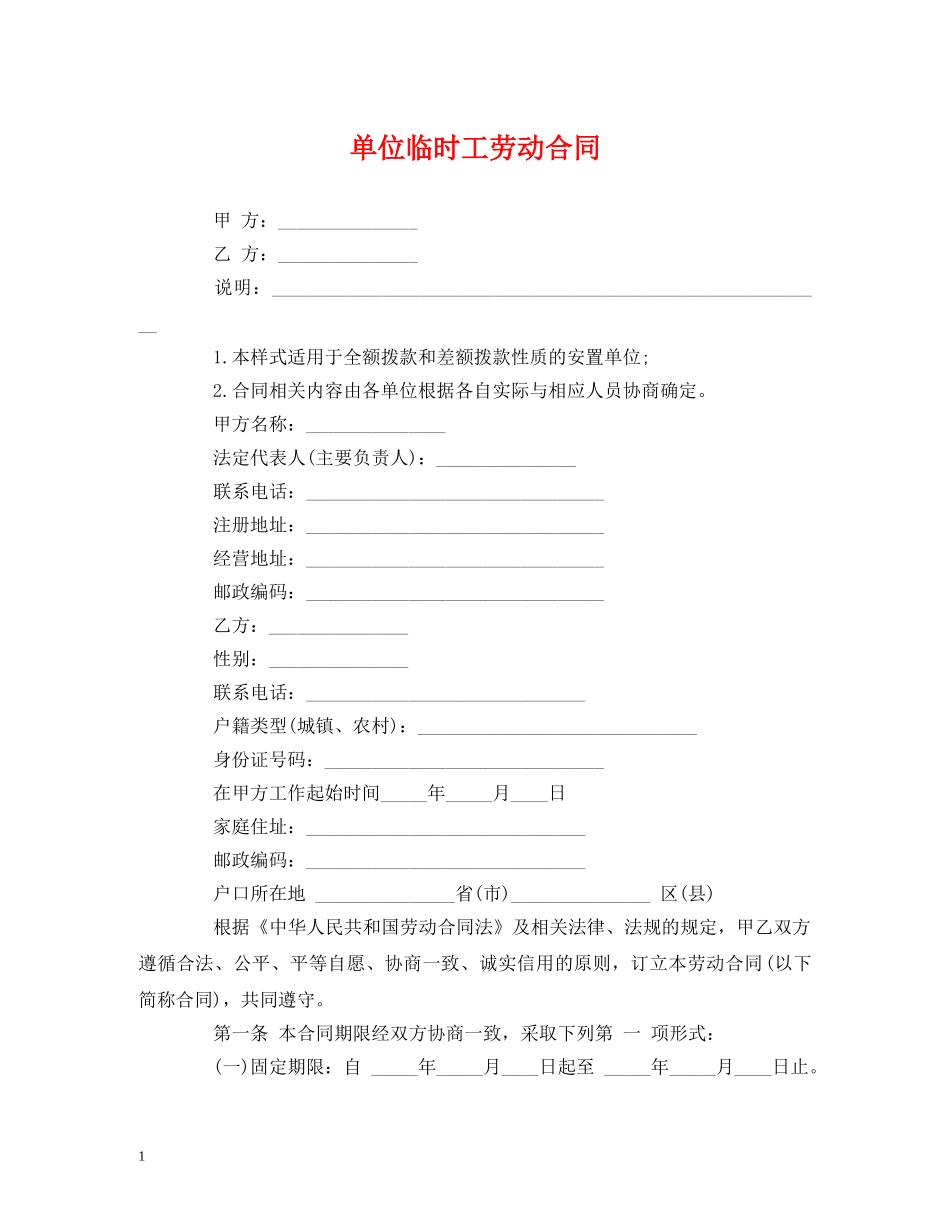 单位临时工劳动合同

甲 方：____

乙 方：____

说明：____

1.本样式适用于全额拨款和差额拨款性质的安置单位;

2.合同相关内容由各单位根据各自实际与相应人员协商确定。

甲方名称：____

法定代表人(主要负责人)：____

联系电话：____

注册地址：____

经营地址：____

邮政编码：____

乙方：____

性别：____

联系电话：____

户籍类型(城镇、农村)：____

身份证号码：____

在甲方工作起始时间____年____月____日

家庭住址：____

邮政编码：____

户口所在地 ____省(市)____ 区(县)

根据《中华人民共和国劳动合同法》及相关法律、法规的规定，甲乙双方遵循合法、公平、平等自愿、协商一致、诚实信用的原则，订立本劳动合同(以下简称合同)，共同遵守。

第一条 本合同期限经双方协商一致，采取下列第 一 项形式：

(一)固定期限：自 ____年____月____日起至 ____年____月____日止。

1